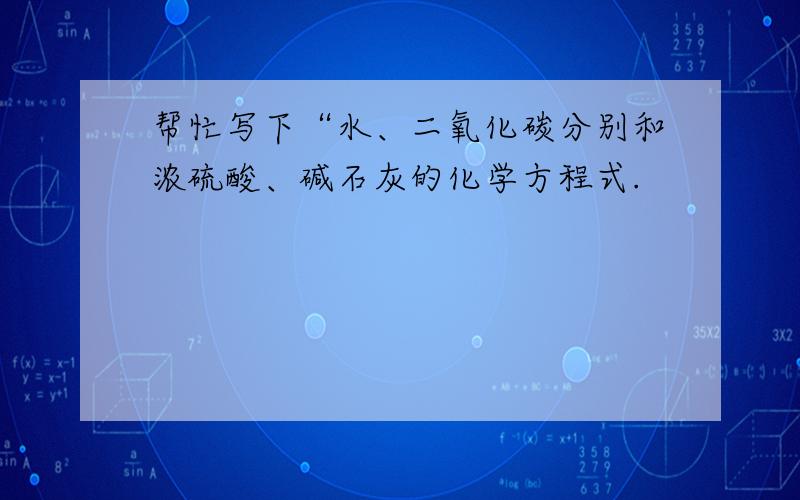 帮忙写下“水、二氧化碳分别和浓硫酸、碱石灰的化学方程式.